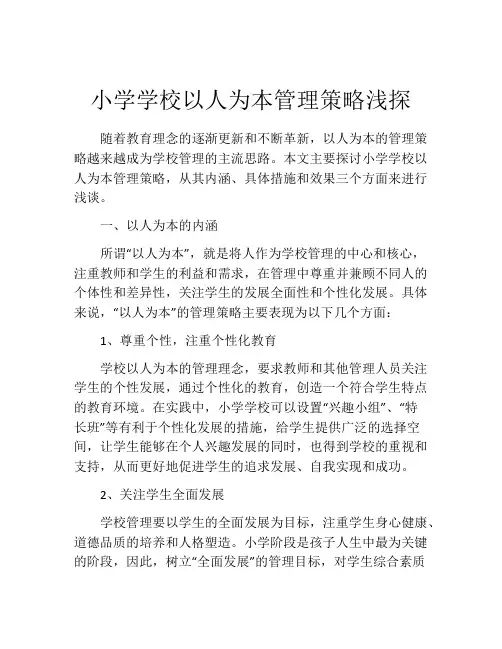 小学学校以人为本管理策略浅探

随着教育理念的逐渐更新和不断革新，以人为本的管理策略越来越成为学校管理的主流思路。本文主要探讨小学学校以人为本管理策略，从其内涵、具体措施和效果三个方面来进行浅谈。

一、以人为本的内涵

所谓“以人为本”，就是将人作为学校管理的中心和核心，注重教师和学生的利益和需求，在管理中尊重并兼顾不同人的个体性和差异性，关注学生的发展全面性和个性化发展。具体来说，“以人为本”的管理策略主要表现为以下几个方面：

1、尊重个性，注重个性化教育

学校以人为本的管理理念，要求教师和其他管理人员关注学生的个性发展，通过个性化的教育，创造一个符合学生特点的教育环境。在实践中，小学学校可以设置“兴趣小组”、“特长班”等有利于个性化发展的措施，给学生提供广泛的选择空间，让学生能够在个人兴趣发展的同时，也得到学校的重视和支持，从而更好地促进学生的追求发展、自我实现和成功。

2、关注学生全面发展

学校管理要以学生的全面发展为目标，注重学生身心健康、道德品质的培养和人格塑造。小学阶段是孩子人生中最为关键的阶段，因此，树立“全面发展”的管理目标，对学生综合素质